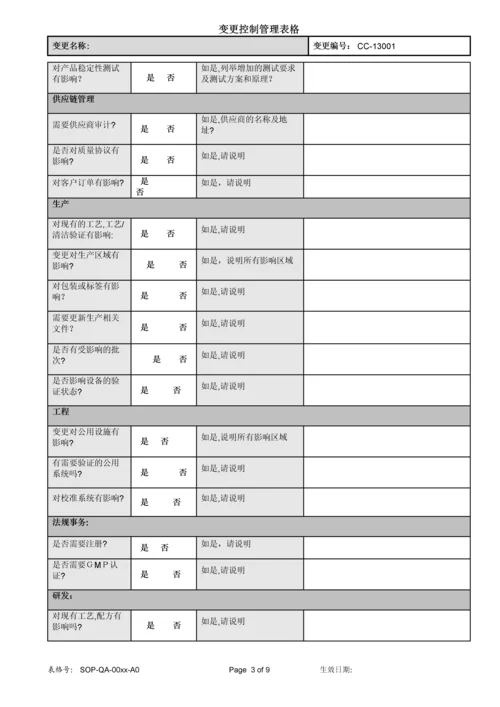 变更控制管理表格

| 变更名称: | 变更编号: CC-13001 |
|---|---|

| | | | |
|---|---|---|---|
| 对产品稳定性测试有影响? | 是 否 | 如是,列举增加的测试要求及测试方案和原理? | |
| 供应链管理 | | | |
| 需要供应商审计? | 是 否 | 如是,供应商的名称及地址? | |
| 是否对质量协议有影响? | 是 否 | 如是,请说明 | |
| 对客户订单有影响? | 是 否 | 如是,请说明 | |
| 生产 | | | |
| 对现有的工艺,工艺/清洁验证有影响: | 是 否 | 如是,请说明 | |
| 变更对生产区域有影响? | 是 否 | 如是,说明所有影响区域 | |
| 对包装或标签有影响? | 是 否 | 如是,请说明 | |
| 需要更新生产相关文件? | 是 否 | 如是,请说明 | |
| 是否有受影响的批次? | 是 否 | 如是,请说明 | |
| 是否影响设备的验证状态? | 是 否 | 如是,请说明 | |
| 工程 | | | |
| 变更对公用设施有影响? | 是 否 | 如是,说明所有影响区域 | |
| 有需要验证的公用系统吗? | 是 否 | 如是,请说明 | |
| 对校准系统有影响? | 是 否 | 如是,请说明 | |
| 法规事务: | | | |
| 是否需要注册? | 是 否 | 如是,请说明 | |
| 是否需要GMP认证? | 是 否 | 如是,请说明 | |
| 研发: | | | |
| 对现有工艺,配方有影响吗? | 是 否 | 如是,请说明 | |

表格号: SOP-QA-00xx-A0 Page 3 of 9 生效日期: